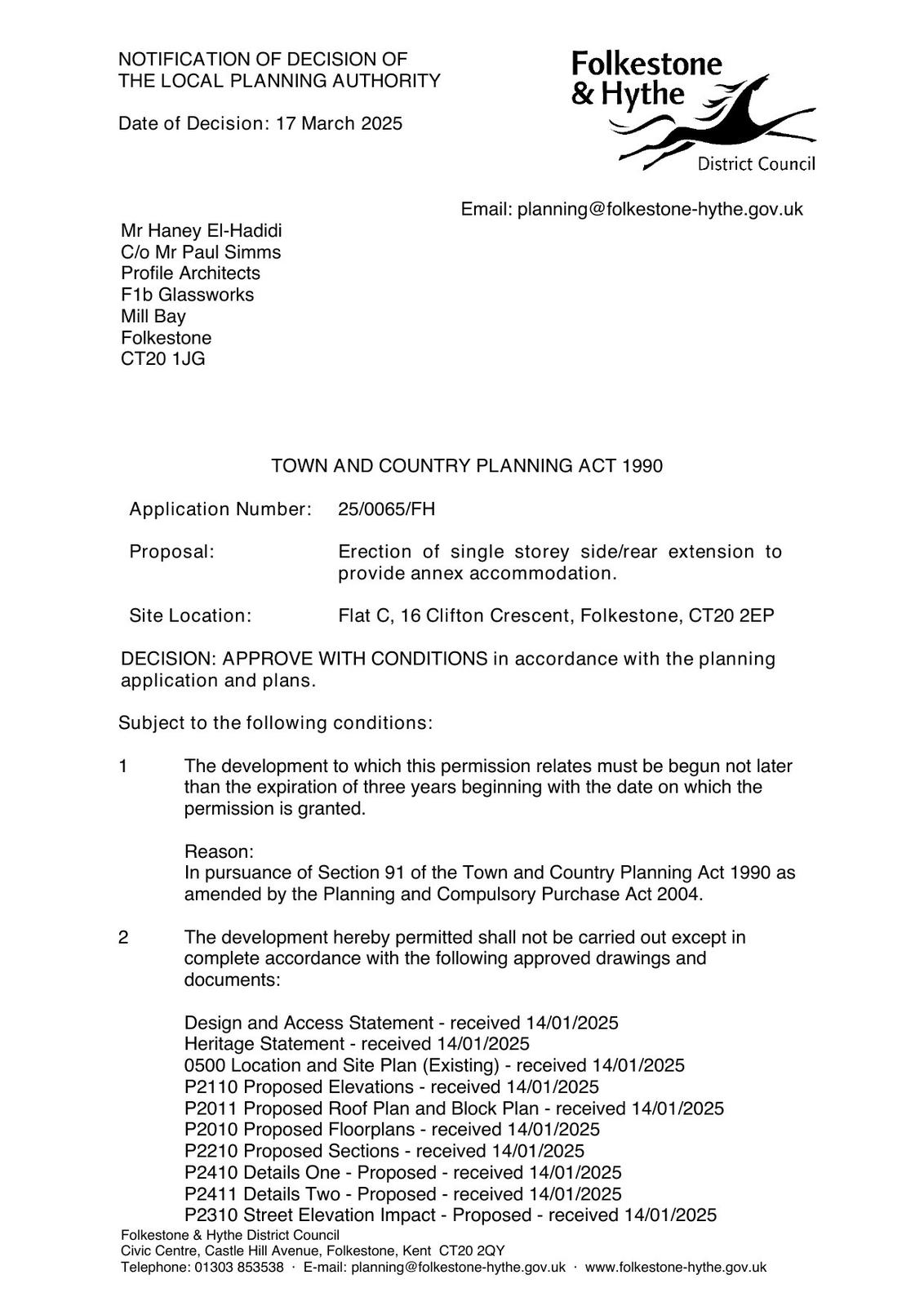 NOTIFICATION OF DECISION OF
THE LOCAL PLANNING AUTHORITY

Date of Decision: 17 March 2025

Folkestone
& Hythe
District Council

Email: planning@folkestone-hythe.gov.uk

Mr Haney El-Hadidi
C/o Mr Paul Simms
Profile Architects
F1b Glassworks
Mill Bay
Folkestone
CT20 1JG

TOWN AND COUNTRY PLANNING ACT 1990

Application Number: 25/0065/FH

Proposal: Erection of single storey side/rear extension to provide annex accommodation.

Site Location: Flat C, 16 Clifton Crescent, Folkestone, CT20 2EP

DECISION: APPROVE WITH CONDITIONS in accordance with the planning application and plans.

Subject to the following conditions:

1 The development to which this permission relates must be begun not later than the expiration of three years beginning with the date on which the permission is granted.

Reason:
In pursuance of Section 91 of the Town and Country Planning Act 1990 as amended by the Planning and Compulsory Purchase Act 2004.

2 The development hereby permitted shall not be carried out except in complete accordance with the following approved drawings and documents:

Design and Access Statement - received 14/01/2025
Heritage Statement - received 14/01/2025
0500 Location and Site Plan (Existing) - received 14/01/2025
P2110 Proposed Elevations - received 14/01/2025
P2011 Proposed Roof Plan and Block Plan - received 14/01/2025
P2010 Proposed Floorplans - received 14/01/2025
P2210 Proposed Sections - received 14/01/2025
P2410 Details One - Proposed - received 14/01/2025
P2411 Details Two - Proposed - received 14/01/2025
P2310 Street Elevation Impact - Proposed - received 14/01/2025

Folkestone & Hythe District Council
Civic Centre, Castle Hill Avenue, Folkestone, Kent CT20 2QY
Telephone: 01303 853538 · E-mail: planning@folkestone-hythe.gov.uk · www.folkestone-hythe.gov.uk